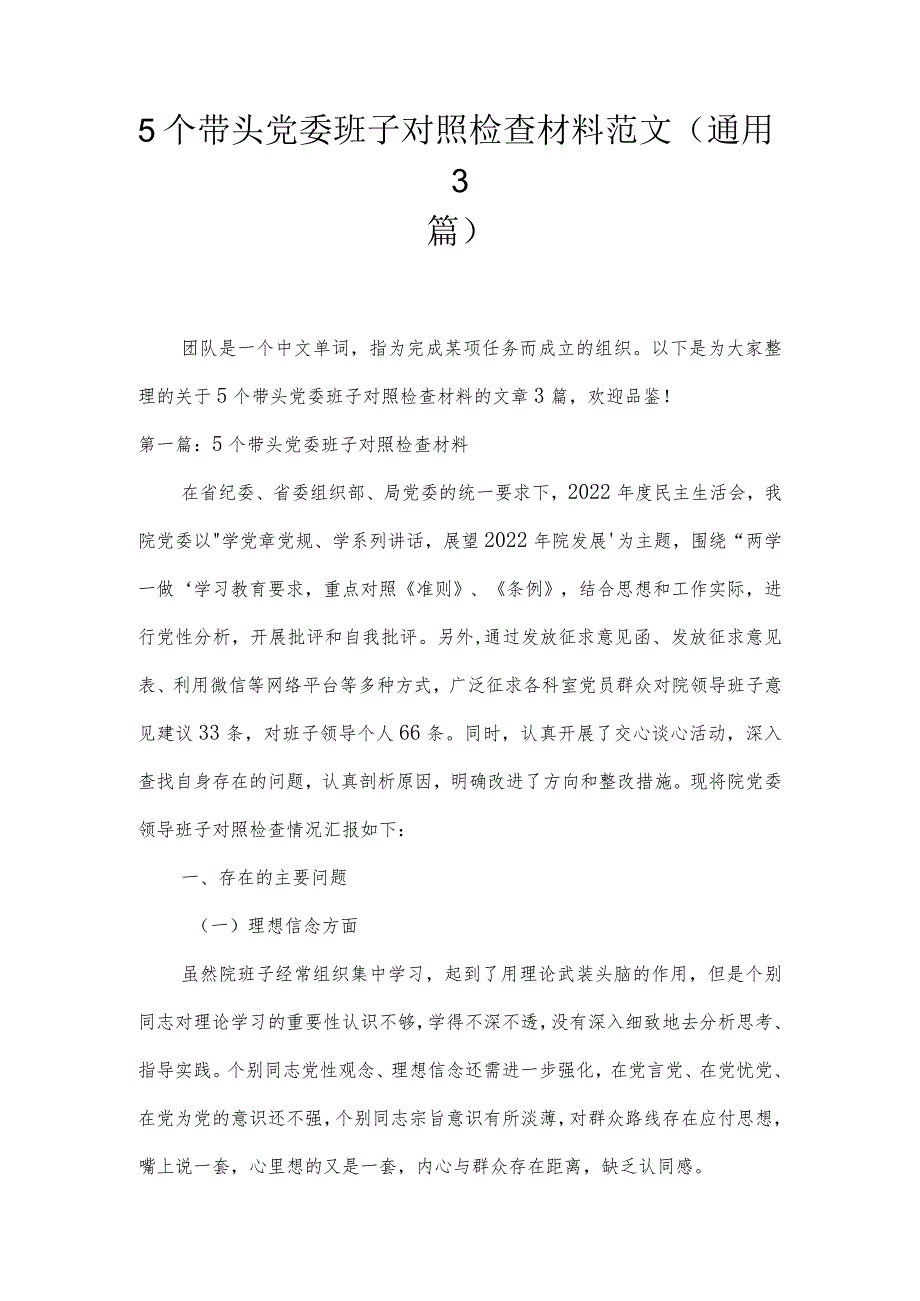 5个带头党委班子对照检查材料范文（通用3篇）

团队是一个中文单词，指为完成某项任务而成立的组织。以下是为大家整理的关于5个带头党委班子对照检查材料的文章3篇，欢迎品鉴！

第一篇：5个带头党委班子对照检查材料

在省纪委、省委组织部、局党委的统一要求下，2022年度民主生活会，我院党委以"学党章党规、学系列讲话，展望2022年院发展'为主题，围绕“两学一做‘学习教育要求，重点对照《准则》、《条例》，结合思想和工作实际，进行党性分析，开展批评和自我批评。另外，通过发放征求意见函、发放征求意见表、利用微信等网络平台等多种方式，广泛征求各科室党员群众对院领导班子意见建议33条，对班子领导个人66条。同时，认真开展了交心谈心活动，深入查找自身存在的问题，认真剖析原因，明确改进了方向和整改措施。现将院党委领导班子对照检查情况汇报如下：

一、存在的主要问题

（一）理想信念方面

虽然院班子经常组织集中学习，起到了用理论武装头脑的作用，但是个别同志对理论学习的重要性认识不够，学得不深不透，没有深入细致地去分析思考、指导实践。个别同志党性观念、理想信念还需进一步强化，在党言党、在党忧党、在党为党的意识还不强，个别同志宗旨意识有所淡薄，对群众路线存在应付思想，嘴上说一套，心里想的又是一套，内心与群众存在距离，缺乏认同感。